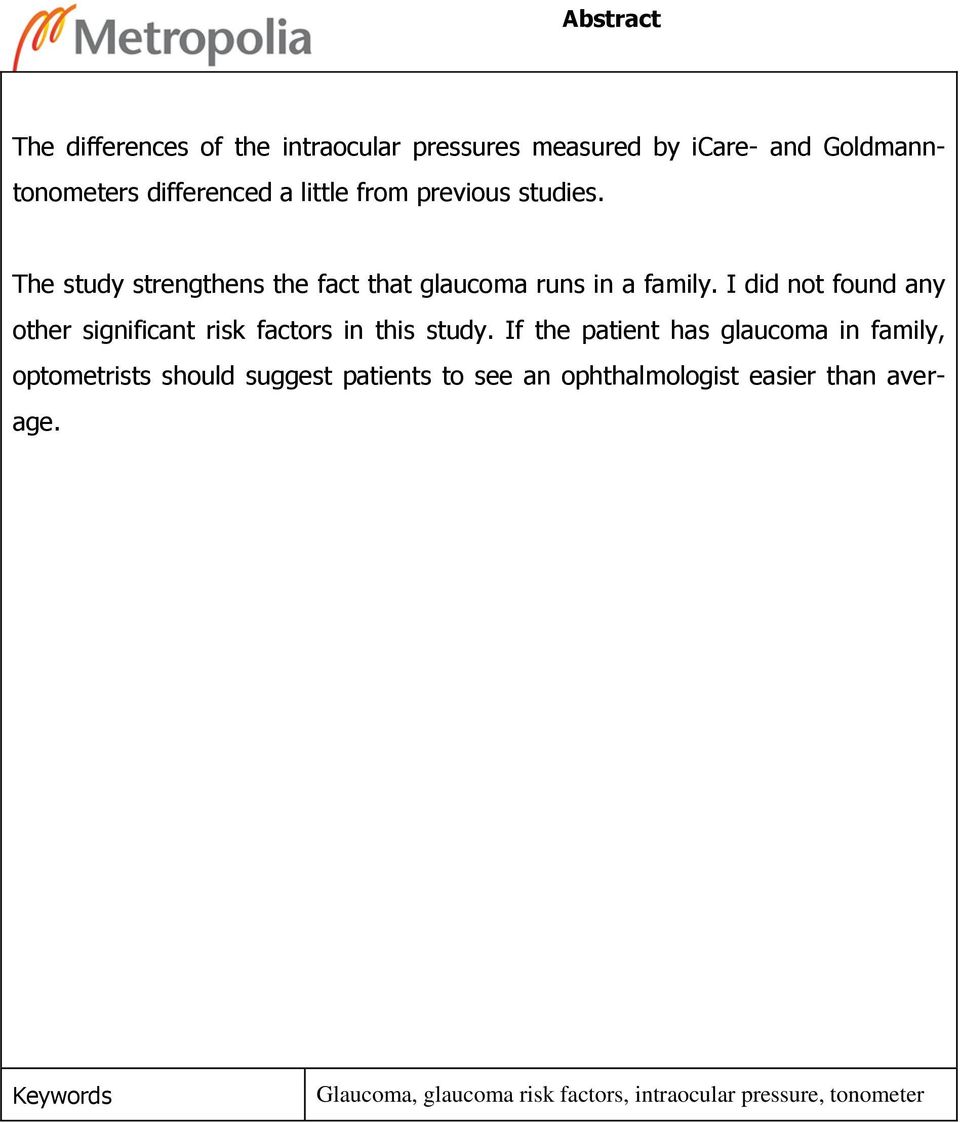 Metropolia

Abstract

The differences of the intraocular pressures measured by iCare- and Goldmann-tonometers differenced a little from previous studies.

The study strengthens the fact that glaucoma runs in a family. I did not found any other significant risk factors in this study. If the patient has glaucoma in family, optometrists should suggest patients to see an ophthalmologist easier than average.

| Keywords | Glaucoma, glaucoma risk factors, intraocular pressure, tonometer |
|---|---|